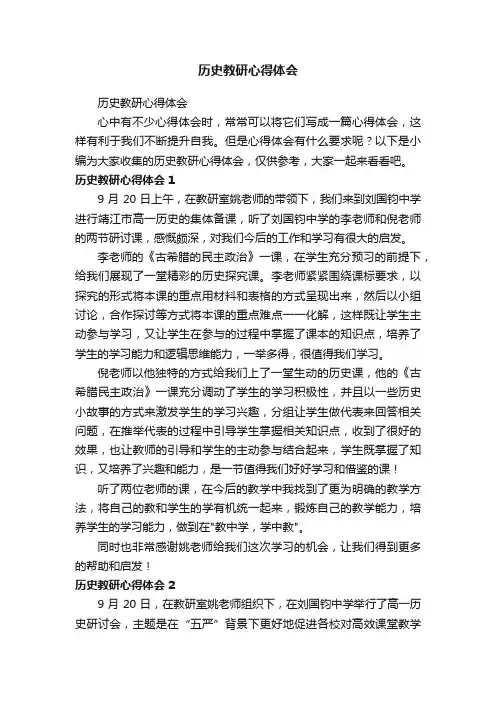 历史教研心得体会

历史教研心得体会

心中有不少心得体会时，常常可以将它们写成一篇心得体会，这样有利于我们不断提升自我。但是心得体会有什么要求呢？以下是小编为大家收集的历史教研心得体会，仅供参考，大家一起来看看吧。

历史教研心得体会 1

9 月 20 日上午，在教研室姚老师的带领下，我们来到刘国钧中学进行靖江市高一历史的集体备课，听了刘国钧中学的李老师和倪老师的两节研讨课，感慨颇深，对我们今后的工作和学习有很大的启发。

李老师的《古希腊的民主政治》一课，在学生充分预习的前提下，给我们展现了一堂精彩的历史探究课。李老师紧紧围绕课标要求，以探究的形式将本课的重点用材料和表格的方式呈现出来，然后以小组讨论，合作探讨等方式将本课的重点难点一一化解，这样既让学生主动参与学习，又让学生在参与的过程中掌握了课本的知识点，培养了学生的学习能力和逻辑思维能力，一举多得，很值得我们学习。

倪老师以他独特的方式给我们上了一堂生动的历史课，他的《古希腊民主政治》一课充分调动了学生的学习积极性，并且以一些历史小故事的方式来激发学生的学习兴趣，分组让学生做代表来回答相关问题，在推举代表的过程中引导学生掌握相关知识点，收到了很好的效果，也让教师的引导和学生的主动参与结合起来，学生既掌握了知识，又培养了兴趣和能力，是一节值得我们好好学习和借鉴的课！

听了两位老师的课，在今后的教学中我找到了更为明确的教学方法，将自己的教和学生的学有机统一起来，锻炼自己的教学能力，培养学生的学习能力，做到在"教中学，学中教"。

同时也非常感谢姚老师给我们这次学习的机会，让我们得到更多的帮助和启发！

历史教研心得体会 2

9 月 20 日，在教研室姚老师组织下，在刘国钧中学举行了高一历史研讨会，主题是在“五严”背景下更好地促进各校对高效课堂教学